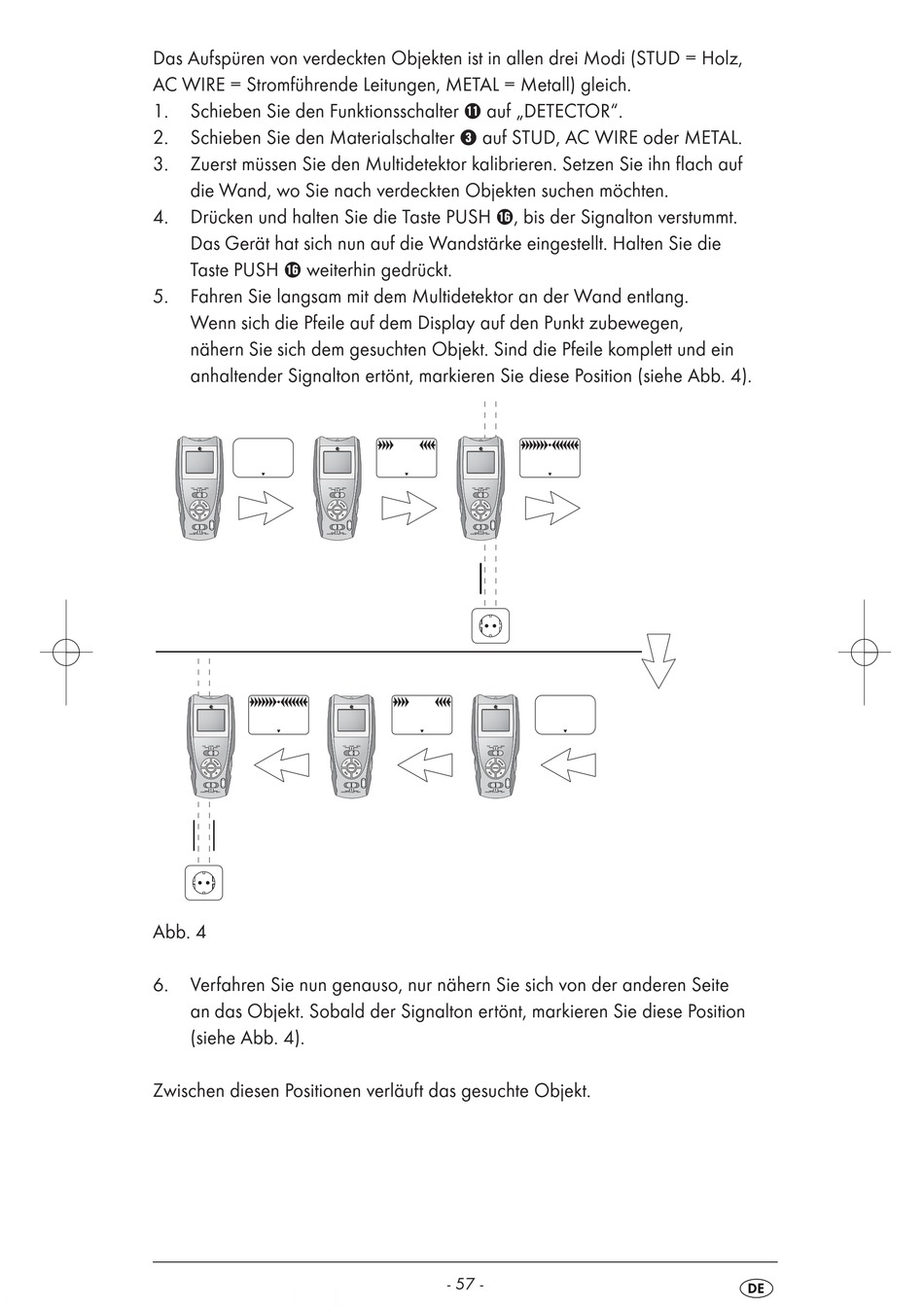 Das Aufspüren von verdeckten Objekten ist in allen drei Modi (STUD = Holz, AC WIRE = Stromführende Leitungen, METAL = Metall) gleich.
1. Schieben Sie den Funktionsschalter ⓫ auf „DETECTOR".
2. Schieben Sie den Materialschalter ❸ auf STUD, AC WIRE oder METAL.
3. Zuerst müssen Sie den Multidetektor kalibrieren. Setzen Sie ihn flach auf die Wand, wo Sie nach verdeckten Objekten suchen möchten.
4. Drücken und halten Sie die Taste PUSH ⓰, bis der Signalton verstummt. Das Gerät hat sich nun auf die Wandstärke eingestellt. Halten Sie die Taste PUSH ⓰ weiterhin gedrückt.
5. Fahren Sie langsam mit dem Multidetektor an der Wand entlang. Wenn sich die Pfeile auf dem Display auf den Punkt zubewegen, nähern Sie sich dem gesuchten Objekt. Sind die Pfeile komplett und ein anhaltender Signalton ertönt, markieren Sie diese Position (siehe Abb. 4).

Abb. 4

6. Verfahren Sie nun genauso, nur nähern Sie sich von der anderen Seite an das Objekt. Sobald der Signalton ertönt, markieren Sie diese Position (siehe Abb. 4).

Zwischen diesen Positionen verläuft das gesuchte Objekt.

- 57 -

DE